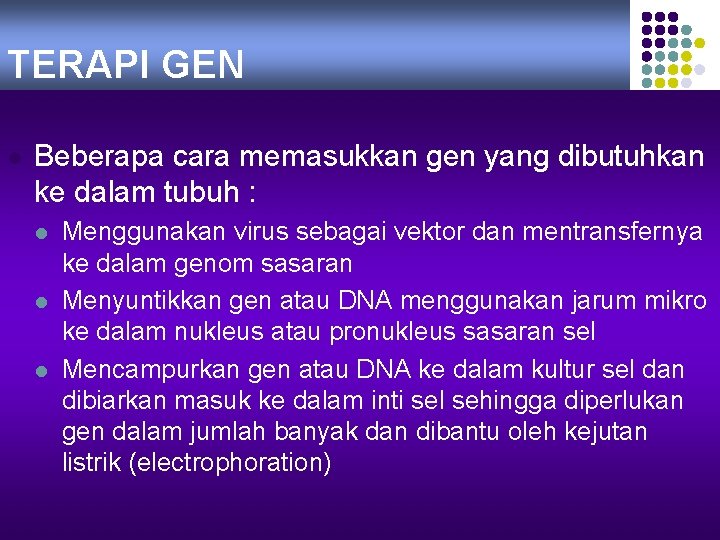 TERAPI GEN

Beberapa cara memasukkan gen yang dibutuhkan ke dalam tubuh :

Menggunakan virus sebagai vektor dan mentransfernya ke dalam genom sasaran

Menyuntikkan gen atau DNA menggunakan jarum mikro ke dalam nukleus atau pronukleus sasaran sel

Mencampurkan gen atau DNA ke dalam kultur sel dan dibiarkan masuk ke dalam inti sel sehingga diperlukan gen dalam jumlah banyak dan dibantu oleh kejutan listrik (electrophoration)